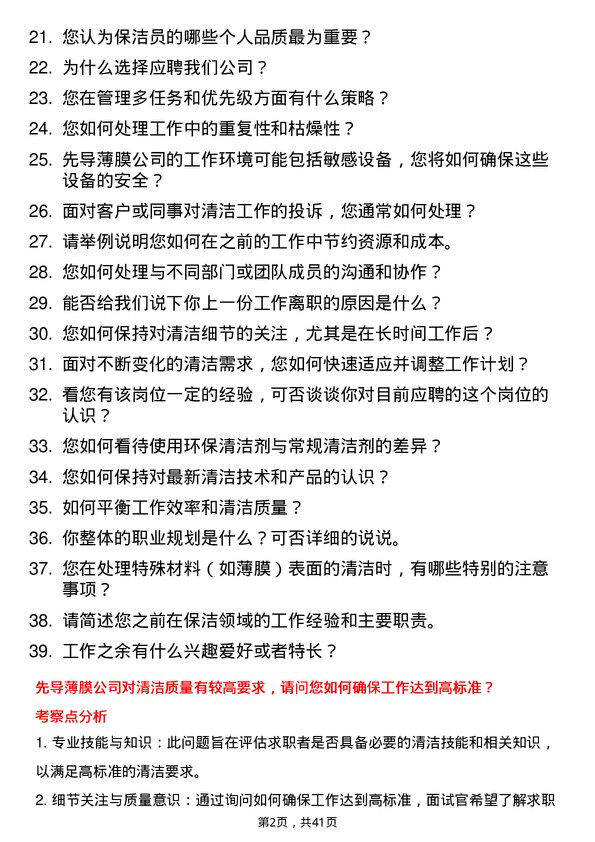 21. 您认为保洁员的哪些个人品质最为重要？

22. 为什么选择应聘我们公司？

23. 您在管理多任务和优先级方面有什么策略？

24. 您如何处理工作中的重复性和枯燥性？

25. 先导薄膜公司的工作环境可能包括敏感设备，您将如何确保这些设备的安全？

26. 面对客户或同事对清洁工作的投诉，您通常如何处理？

27. 请举例说明您如何在之前的工作中节约资源和成本。

28. 您如何处理与不同部门或团队成员的沟通和协作？

29. 能否给我们说下你上一份工作离职的原因是什么？

30. 您如何保持对清洁细节的关注，尤其是在长时间工作后？

31. 面对不断变化的清洁需求，您如何快速适应并调整工作计划？

32. 看您有该岗位一定的经验，可否谈谈你对目前应聘的这个岗位的认识？

33. 您如何看待使用环保清洁剂与常规清洁剂的差异？

34. 您如何保持对最新清洁技术和产品的认识？

35. 如何平衡工作效率和清洁质量？

36. 你整体的职业规划是什么？可否详细的说说。

37. 您在处理特殊材料（如薄膜）表面的清洁时，有哪些特别的注意事项？

38. 请简述您之前在保洁领域的工作经验和主要职责。

39. 工作之余有什么兴趣爱好或者特长？

先导薄膜公司对清洁质量有较高要求，请问您如何确保工作达到高标准？

考察点分析

1. 专业技能与知识：此问题旨在评估求职者是否具备必要的清洁技能和相关知识，以满足高标准的清洁要求。

2. 细节关注与质量意识：通过询问如何确保工作达到高标准，面试官希望了解求职

第2页，共41页